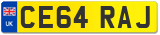 UK
CE64 RAJ